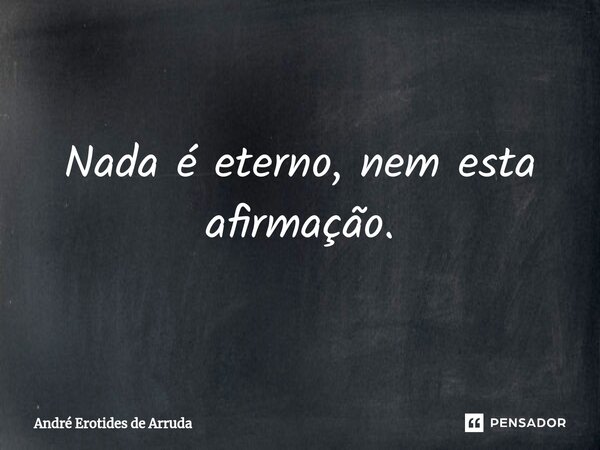 Nada é eterno, nem esta afirmação.

André Erotides de Arruda

PENSADOR